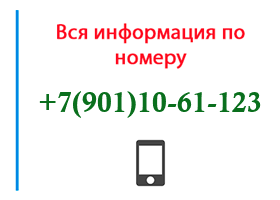 Вся информация по номеру

+7(901)10-61-123